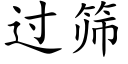 过筛